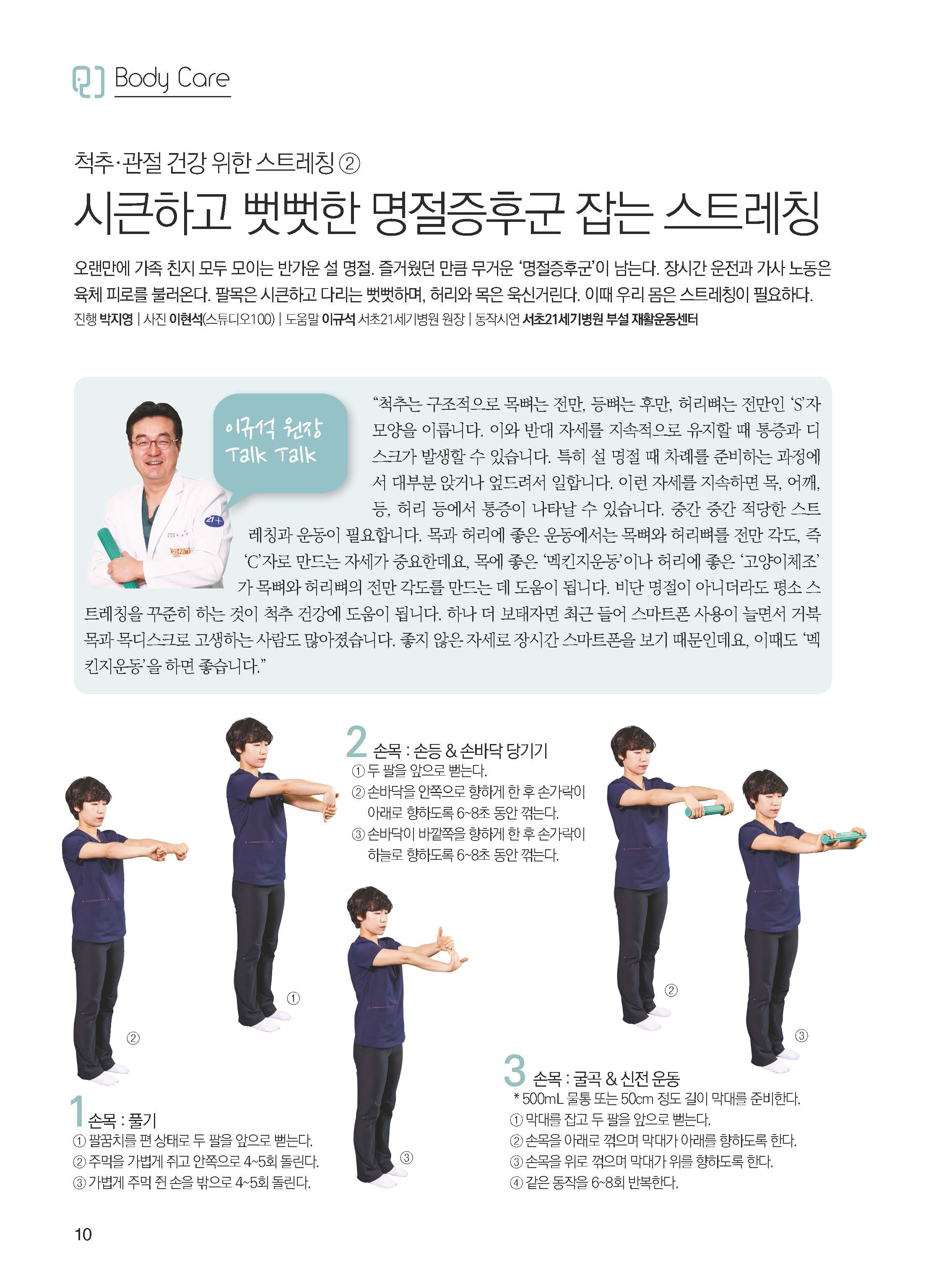 Body Care

척추·관절 건강 위한 스트레칭 ②

시큰하고 뻣뻣한 명절증후군 잡는 스트레칭

오랜만에 가족 친지 모두 모이는 반가운 설 명절. 즐거웠던 만큼 무거운 '명절증후군'이 남는다. 장시간 운전과 가사 노동은 육체 피로를 불러온다. 팔목은 시큰하고 다리는 뻣뻣하며, 허리와 목은 욱신거린다. 이때 우리 몸은 스트레칭이 필요하다.

진행 박지영 | 사진 이현석(스튜디오100) | 도움말 이규석 서초21세기병원 원장 | 동작시연 서초21세기병원 부설 재활운동센터

이규석 원장 Talk Talk

"척추는 구조적으로 목뼈는 전만, 등뼈는 후만, 허리뼈는 전만인 'S'자 모양을 이룹니다. 이와 반대 자세를 지속적으로 유지할 때 통증과 디스크가 발생할 수 있습니다. 특히 설 명절 때 차례를 준비하는 과정에서 대부분 앉거나 엎드려서 일합니다. 이런 자세를 지속하면 목, 어깨, 등, 허리 등에서 통증이 나타날 수 있습니다. 중간 중간 적당한 스트레칭과 운동이 필요합니다. 목과 허리에 좋은 운동에서는 목뼈와 허리뼈를 전만 각도, 즉 'C'자로 만드는 자세가 중요한데요, 목에 좋은 '멕킨지운동'이나 허리에 좋은 '고양이체조'가 목뼈와 허리뼈의 전만 각도를 만드는 데 도움이 됩니다. 비단 명절이 아니더라도 평소 스트레칭을 꾸준히 하는 것이 척추 건강에 도움이 됩니다. 하나 더 보태자면 최근 들어 스마트폰 사용이 늘면서 거북목과 목디스크로 고생하는 사람도 많아졌습니다. 좋지 않은 자세로 장시간 스마트폰을 보기 때문인데요, 이때도 '멕킨지운동'을 하면 좋습니다."

2 손목 : 손등 & 손바닥 당기기
① 두 팔을 앞으로 뻗는다.
② 손바닥을 안쪽으로 향하게 한 후 손가락이 아래로 향하도록 6~8초 동안 꺾는다.
③ 손바닥이 바깥쪽을 향하게 한 후 손가락이 하늘로 향하도록 6~8초 동안 꺾는다.

①
②
③
②
③

1 손목 : 풀기
① 팔꿈치를 편 상태로 두 팔을 앞으로 뻗는다.
② 주먹을 가볍게 쥐고 안쪽으로 4~5회 돌린다.
③ 가볍게 주먹 쥔 손을 밖으로 4~5회 돌린다.

3 손목 : 굴곡 & 신전 운동
* 500mL 물통 또는 50cm 정도 길이 막대를 준비한다.
① 막대를 잡고 두 팔을 앞으로 뻗는다.
② 손목을 아래로 꺾으며 막대가 아래를 향하도록 한다.
③ 손목을 위로 꺾으며 막대가 위를 향하도록 한다.
④ 같은 동작을 6~8회 반복한다.

10